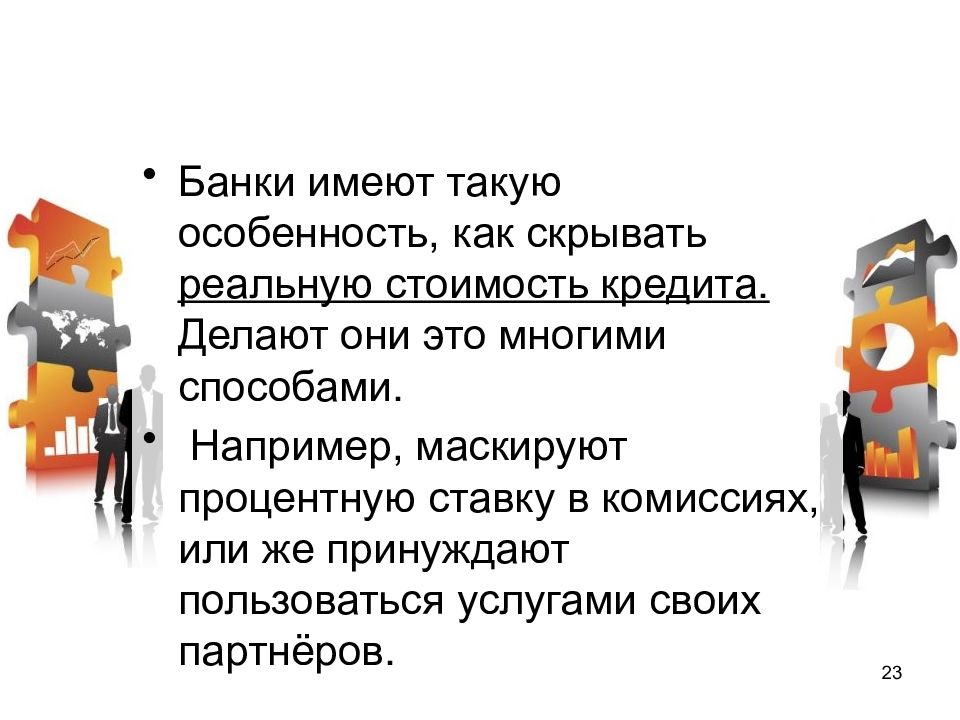 • Банки имеют такую особенность, как скрывать реальную стоимость кредита. Делают они это многими способами.

• Например, маскируют процентную ставку в комиссиях, или же принуждают пользоваться услугами своих партнёров.

23